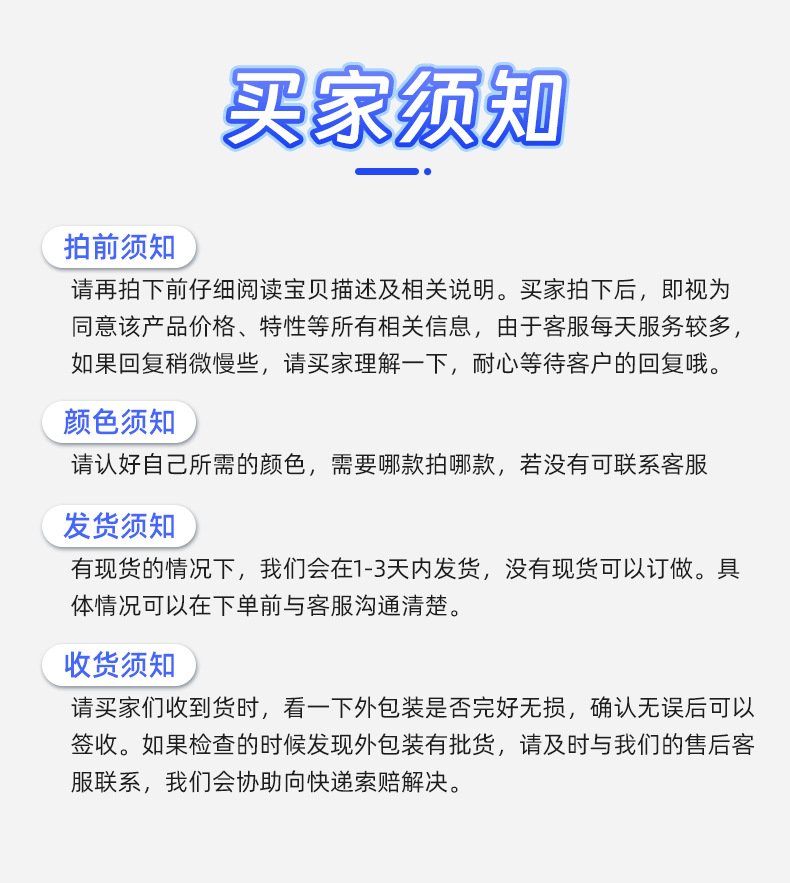 买家须知

拍前须知

请再拍下前仔细阅读宝贝描述及相关说明。买家拍下后，即视为同意该产品价格、特性等所有相关信息，由于客服每天服务较多，如果回复稍微慢些，请买家理解一下，耐心等待客户的回复哦。

颜色须知

请认好自己所需的颜色，需要哪款拍哪款，若没有可联系客服

发货须知

有现货的情况下，我们会在1-3天内发货，没有现货可以订做。具体情况可以在下单前与客服沟通清楚。

收货须知

请买家们收到货时，看一下外包装是否完好无损，确认无误后可以签收。如果检查的时候发现外包装有批货，请及时与我们的售后客服联系，我们会协助向快递索赔解决。